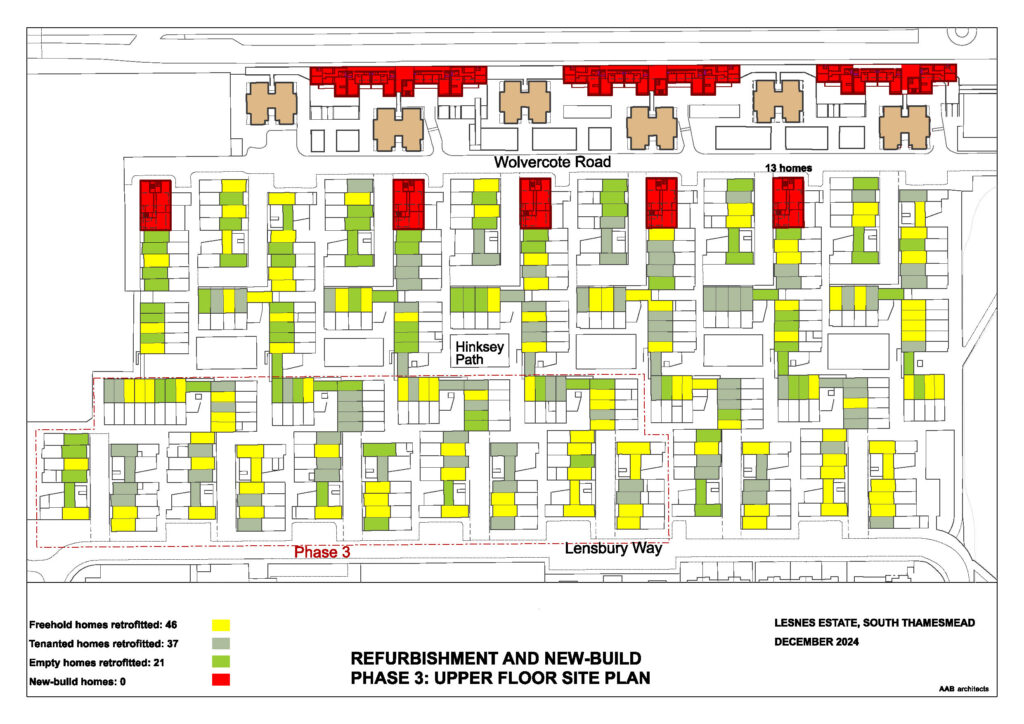 Wolvercote Road

13 homes

Hinksey Path

Phase 3

Lensbury Way

Freehold homes retrofitted: 46
Tenanted homes retrofitted: 37
Empty homes retrofitted: 21
New-build homes: 0

REFURBISHMENT AND NEW-BUILD
PHASE 3: UPPER FLOOR SITE PLAN

LESNES ESTATE, SOUTH THAMESMEAD
DECEMBER 2024

AAB architects